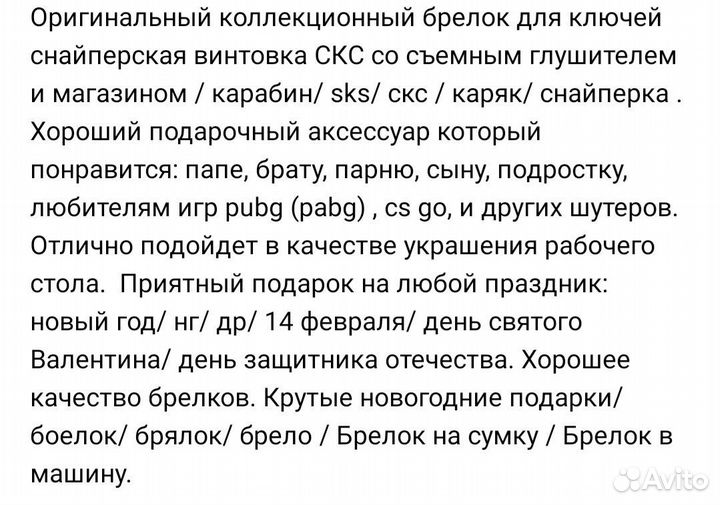 Оригинальный коллекционный брелок для ключей снайперская винтовка СКС со съемным глушителем и магазином / карабин/ sks/ скс / каряк/ снайперка . Хороший подарочный аксессуар который понравится: папе, брату, парню, сыну, подростку, любителям игр pubg (pabg) , cs go, и других шутеров. Отлично подойдет в качестве украшения рабочего стола. Приятный подарок на любой праздник: новый год/ нг/ др/ 14 февраля/ день святого Валентина/ день защитника отечества. Хорошее качество брелков. Крутые новогодние подарки/ боелок/ брялок/ брело / Брелок на сумку / Брелок в машину.

Avito